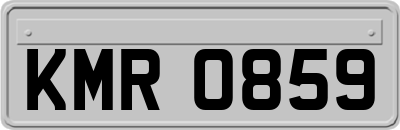 KMR 0859